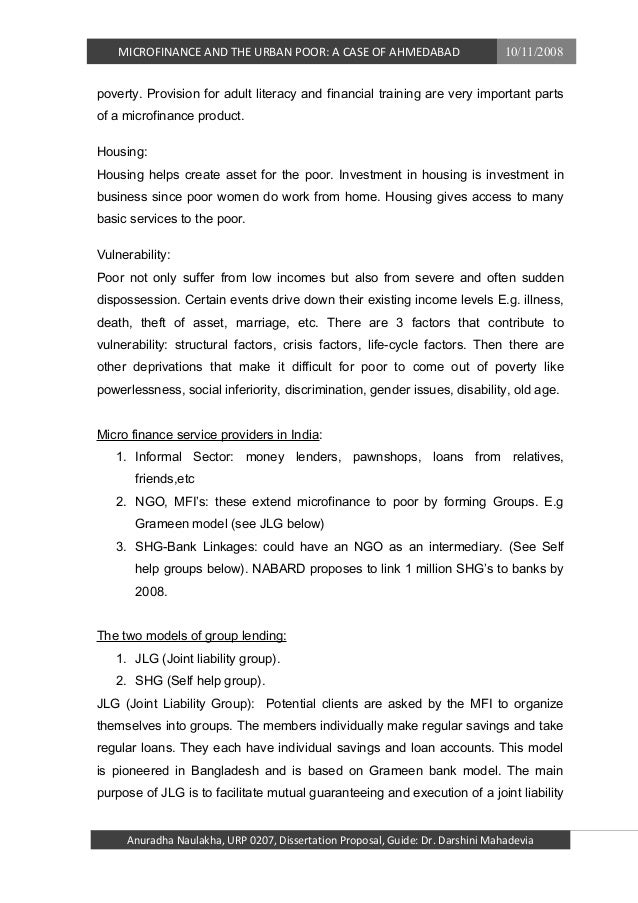 MICROFINANCE AND THE URBAN POOR: A CASE OF AHMEDABAD 10/11/2008

poverty. Provision for adult literacy and financial training are very important parts of a microfinance product.

Housing:
Housing helps create asset for the poor. Investment in housing is investment in business since poor women do work from home. Housing gives access to many basic services to the poor.

Vulnerability:
Poor not only suffer from low incomes but also from severe and often sudden dispossession. Certain events drive down their existing income levels E.g. illness, death, theft of asset, marriage, etc. There are 3 factors that contribute to vulnerability: structural factors, crisis factors, life-cycle factors. Then there are other deprivations that make it difficult for poor to come out of poverty like powerlessness, social inferiority, discrimination, gender issues, disability, old age.

Micro finance service providers in India:
1. Informal Sector: money lenders, pawnshops, loans from relatives, friends,etc
2. NGO, MFI's: these extend microfinance to poor by forming Groups. E.g Grameen model (see JLG below)
3. SHG-Bank Linkages: could have an NGO as an intermediary. (See Self help groups below). NABARD proposes to link 1 million SHG's to banks by 2008.

The two models of group lending:
1. JLG (Joint liability group).
2. SHG (Self help group).
JLG (Joint Liability Group): Potential clients are asked by the MFI to organize themselves into groups. The members individually make regular savings and take regular loans. They each have individual savings and loan accounts. This model is pioneered in Bangladesh and is based on Grameen bank model. The main purpose of JLG is to facilitate mutual guaranteeing and execution of a joint liability

Anuradha Naulakha, URP 0207, Dissertation Proposal, Guide: Dr. Darshini Mahadevia